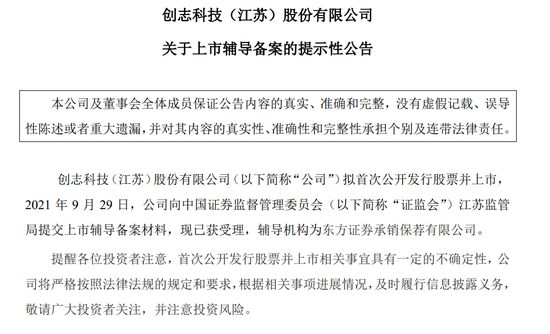 创志科技（江苏）股份有限公司

关于上市辅导备案的提示性公告

本公司及董事会全体成员保证公告内容的真实、准确和完整，没有虚假记载、误导性陈述或者重大遗漏，并对其内容的真实性、准确性和完整性承担个别及连带法律责任。

创志科技（江苏）股份有限公司（以下简称“公司”）拟首次公开发行股票并上市，2021 年 9 月 29 日，公司向中国证券监督管理委员会（以下简称“证监会”）江苏监管局提交上市辅导备案材料，现已获受理，辅导机构为东方证券承销保荐有限公司。

提醒各位投资者注意，首次公开发行股票并上市相关事宜具有一定的不确定性，公司将严格按照法律法规的规定和要求，根据相关事项进展情况，及时履行信息披露义务，敬请广大投资者关注，并注意投资风险。